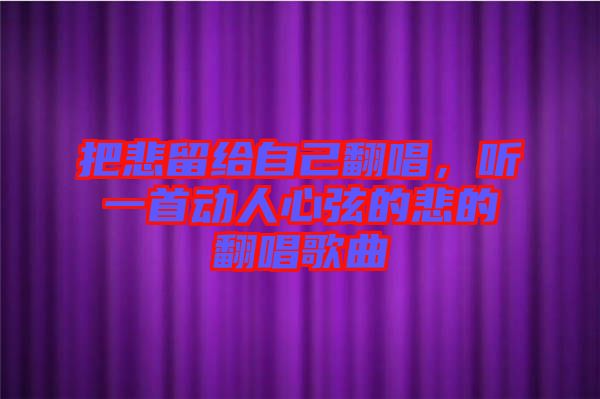 把悲留给自己翻唱，听一首动人心弦的悲的翻唱歌曲